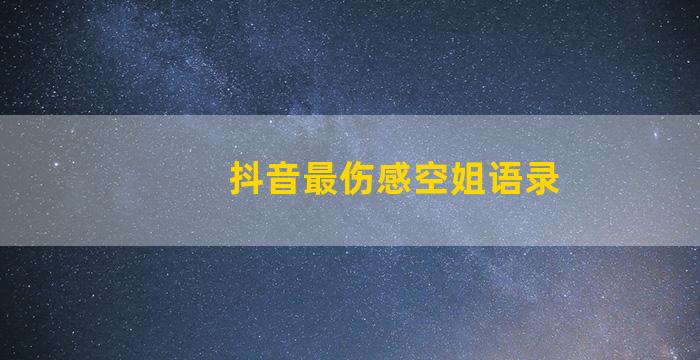 抖音最伤感空姐语录